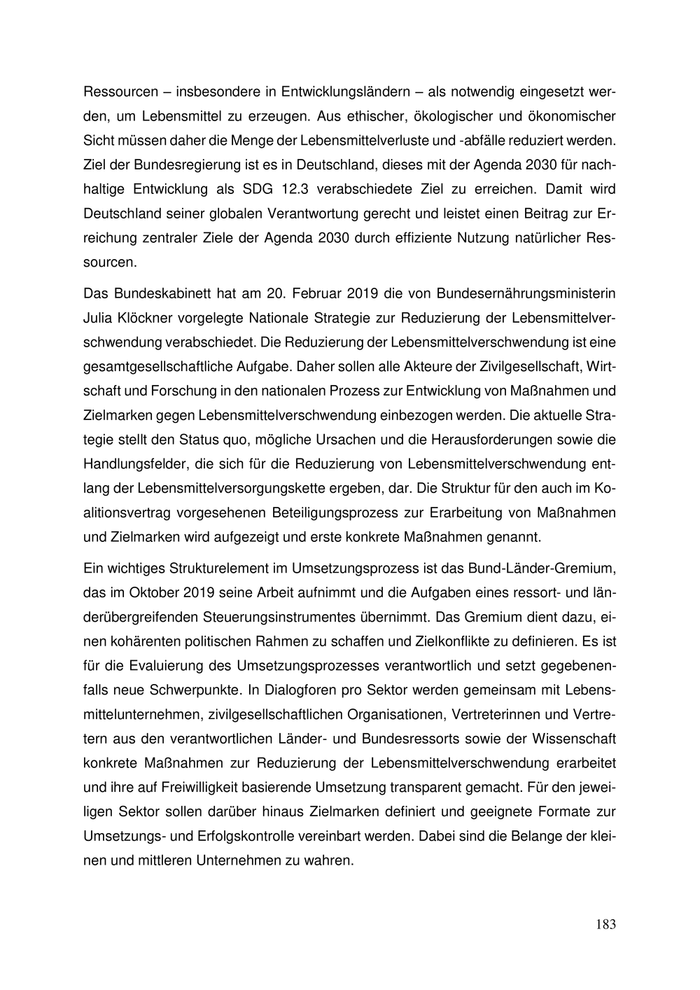 Ressourcen – insbesondere in Entwicklungsländern – als notwendig eingesetzt werden, um Lebensmittel zu erzeugen. Aus ethischer, ökologischer und ökonomischer Sicht müssen daher die Menge der Lebensmittelverluste und -abfälle reduziert werden. Ziel der Bundesregierung ist es in Deutschland, dieses mit der Agenda 2030 für nachhaltige Entwicklung als SDG 12.3 verabschiedete Ziel zu erreichen. Damit wird Deutschland seiner globalen Verantwortung gerecht und leistet einen Beitrag zur Erreichung zentraler Ziele der Agenda 2030 durch effiziente Nutzung natürlicher Ressourcen.

Das Bundeskabinett hat am 20. Februar 2019 die von Bundesernährungsministerin Julia Klöckner vorgelegte Nationale Strategie zur Reduzierung der Lebensmittelverschwendung verabschiedet. Die Reduzierung der Lebensmittelverschwendung ist eine gesamtgesellschaftliche Aufgabe. Daher sollen alle Akteure der Zivilgesellschaft, Wirtschaft und Forschung in den nationalen Prozess zur Entwicklung von Maßnahmen und Zielmarken gegen Lebensmittelverschwendung einbezogen werden. Die aktuelle Strategie stellt den Status quo, mögliche Ursachen und die Herausforderungen sowie die Handlungsfelder, die sich für die Reduzierung von Lebensmittelverschwendung entlang der Lebensmittelversorgungskette ergeben, dar. Die Struktur für den auch im Koalitionsvertrag vorgesehenen Beteiligungsprozess zur Erarbeitung von Maßnahmen und Zielmarken wird aufgezeigt und erste konkrete Maßnahmen genannt.

Ein wichtiges Strukturelement im Umsetzungsprozess ist das Bund-Länder-Gremium, das im Oktober 2019 seine Arbeit aufnimmt und die Aufgaben eines ressort- und länderübergreifenden Steuerungsinstrumentes übernimmt. Das Gremium dient dazu, einen kohärenten politischen Rahmen zu schaffen und Zielkonflikte zu definieren. Es ist für die Evaluierung des Umsetzungsprozesses verantwortlich und setzt gegebenenfalls neue Schwerpunkte. In Dialogforen pro Sektor werden gemeinsam mit Lebensmittelunternehmen, zivilgesellschaftlichen Organisationen, Vertreterinnen und Vertretern aus den verantwortlichen Länder- und Bundesressorts sowie der Wissenschaft konkrete Maßnahmen zur Reduzierung der Lebensmittelverschwendung erarbeitet und ihre auf Freiwilligkeit basierende Umsetzung transparent gemacht. Für den jeweiligen Sektor sollen darüber hinaus Zielmarken definiert und geeignete Formate zur Umsetzungs- und Erfolgskontrolle vereinbart werden. Dabei sind die Belange der kleinen und mittleren Unternehmen zu wahren.

183